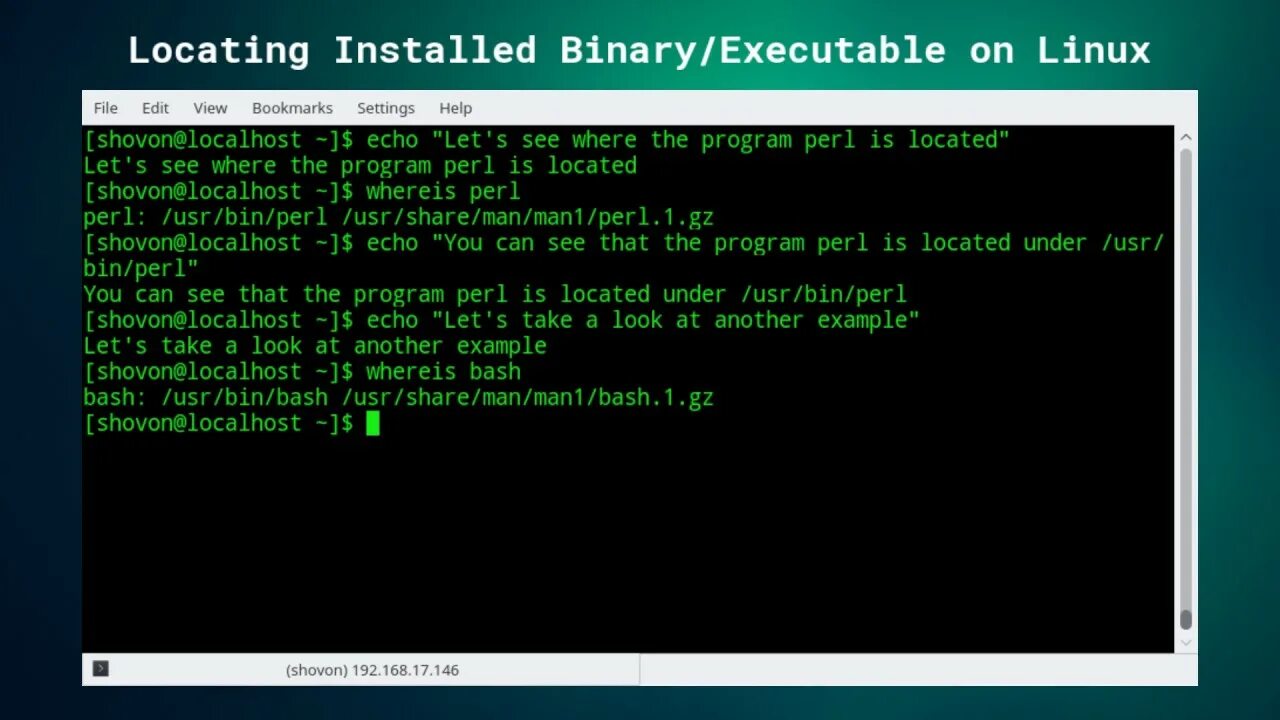 Locating Installed Binary/Executable on Linux

File Edit View Bookmarks Settings Help

[shovon@localhost ~]$ echo "Let's see where the program perl is located"
Let's see where the program perl is located
[shovon@localhost ~]$ whereis perl
perl: /usr/bin/perl /usr/share/man/man1/perl.1.gz
[shovon@localhost ~]$ echo "You can see that the program perl is located under /usr/bin/perl"
You can see that the program perl is located under /usr/bin/perl
[shovon@localhost ~]$ echo "Let's take a look at another example"
Let's take a look at another example
[shovon@localhost ~]$ whereis bash
bash: /usr/bin/bash /usr/share/man/man1/bash.1.gz
[shovon@localhost ~]$

(shovon) 192.168.17.146